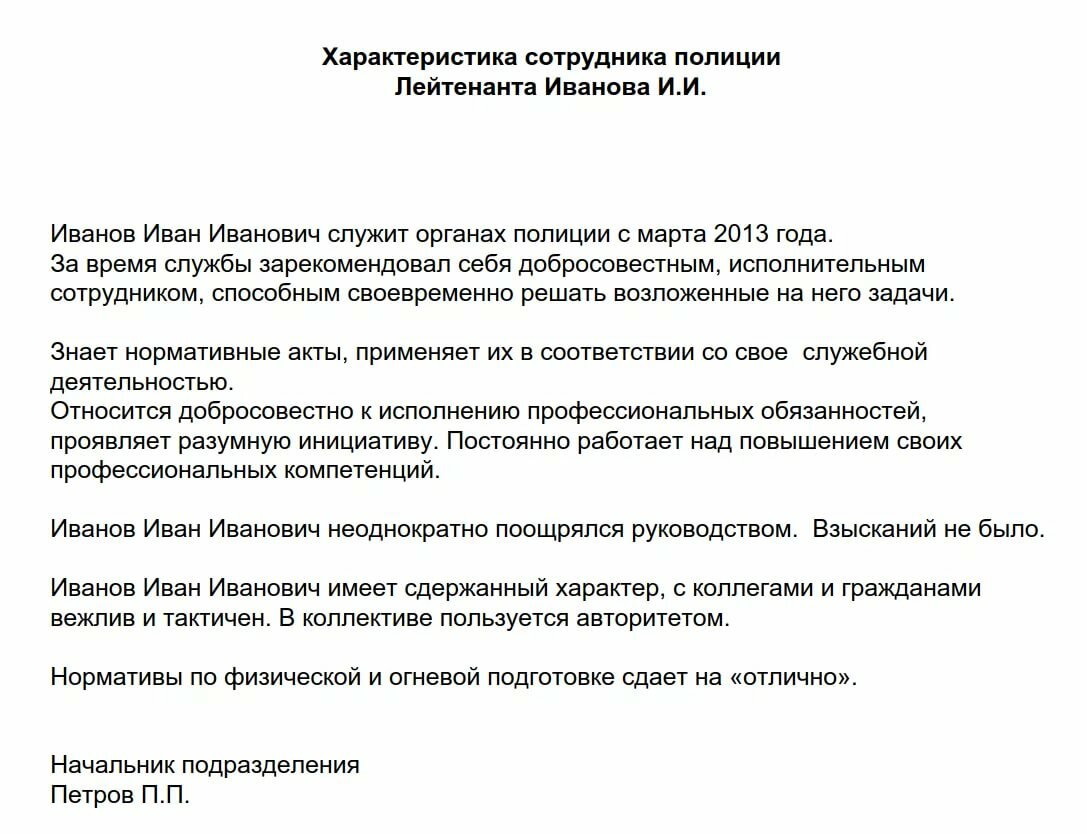 Характеристика сотрудника полиции
Лейтенанта Иванова И.И.

Иванов Иван Иванович служит органах полиции с марта 2013 года.
За время службы зарекомендовал себя добросовестным, исполнительным сотрудником, способным своевременно решать возложенные на него задачи.

Знает нормативные акты, применяет их в соответствии со свое служебной деятельностью.
Относится добросовестно к исполнению профессиональных обязанностей, проявляет разумную инициативу. Постоянно работает над повышением своих профессиональных компетенций.

Иванов Иван Иванович неоднократно поощрялся руководством. Взысканий не было.

Иванов Иван Иванович имеет сдержанный характер, с коллегами и гражданами вежлив и тактичен. В коллективе пользуется авторитетом.

Нормативы по физической и огневой подготовке сдает на «отлично».

Начальник подразделения
Петров П.П.